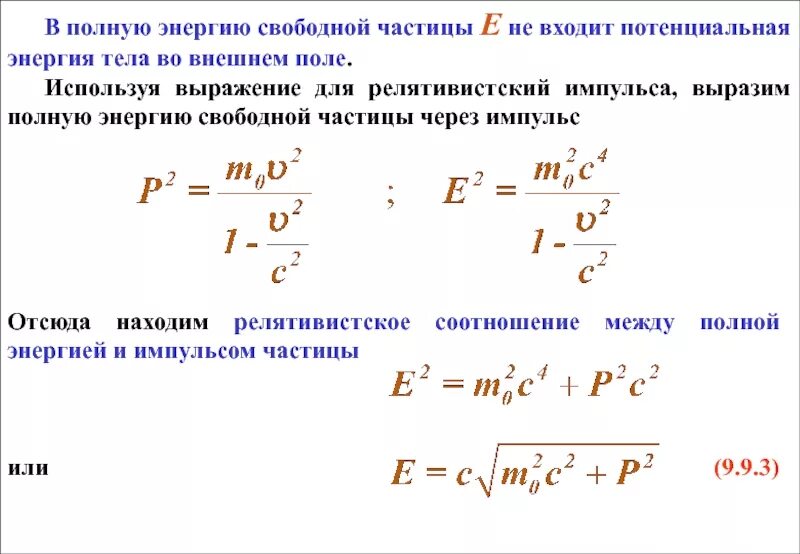 В полную энергию свободной частицы $E$ не входит потенциальная энергия тела во внешнем поле.

Используя выражение для релятивистский импульса, выразим полную энергию свободной частицы через импульс

$P^2 = \frac{m_0 \upsilon^2}{1 - \frac{\upsilon^2}{c^2}}$ ; $E^2 = \frac{m_0^2 c^4}{1 - \frac{\upsilon^2}{c^2}}$

Отсюда находим релятивистское соотношение между полной энергией и импульсом частицы

$E^2 = m_0^2 c^4 + P^2 c^2$

или

$E = c\sqrt{m_0^2 c^2 + P^2}$ (9.9.3)